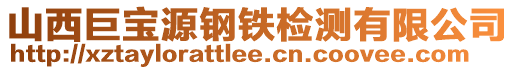 山西巨宝源钢铁检测有限公司
http://xztaylorattlee.cn.coovee.com